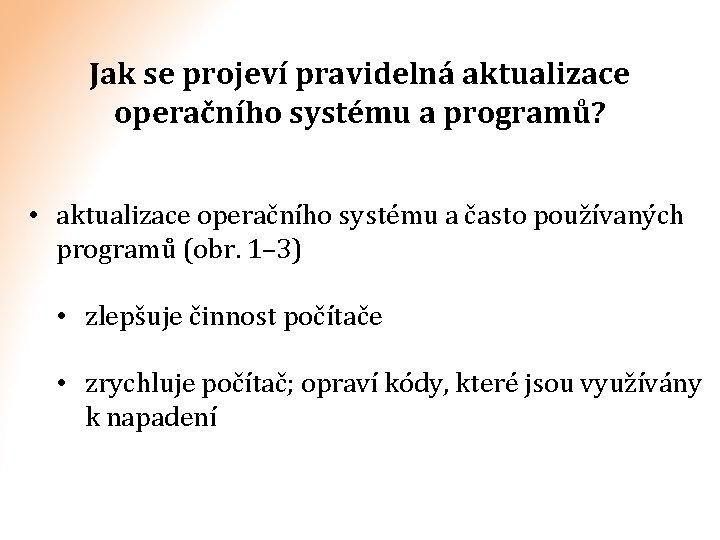 Jak se projeví pravidelná aktualizace operačního systému a programů?

• aktualizace operačního systému a často používaných programů (obr. 1–3)

• zlepšuje činnost počítače

• zrychluje počítač; opraví kódy, které jsou využívány k napadení